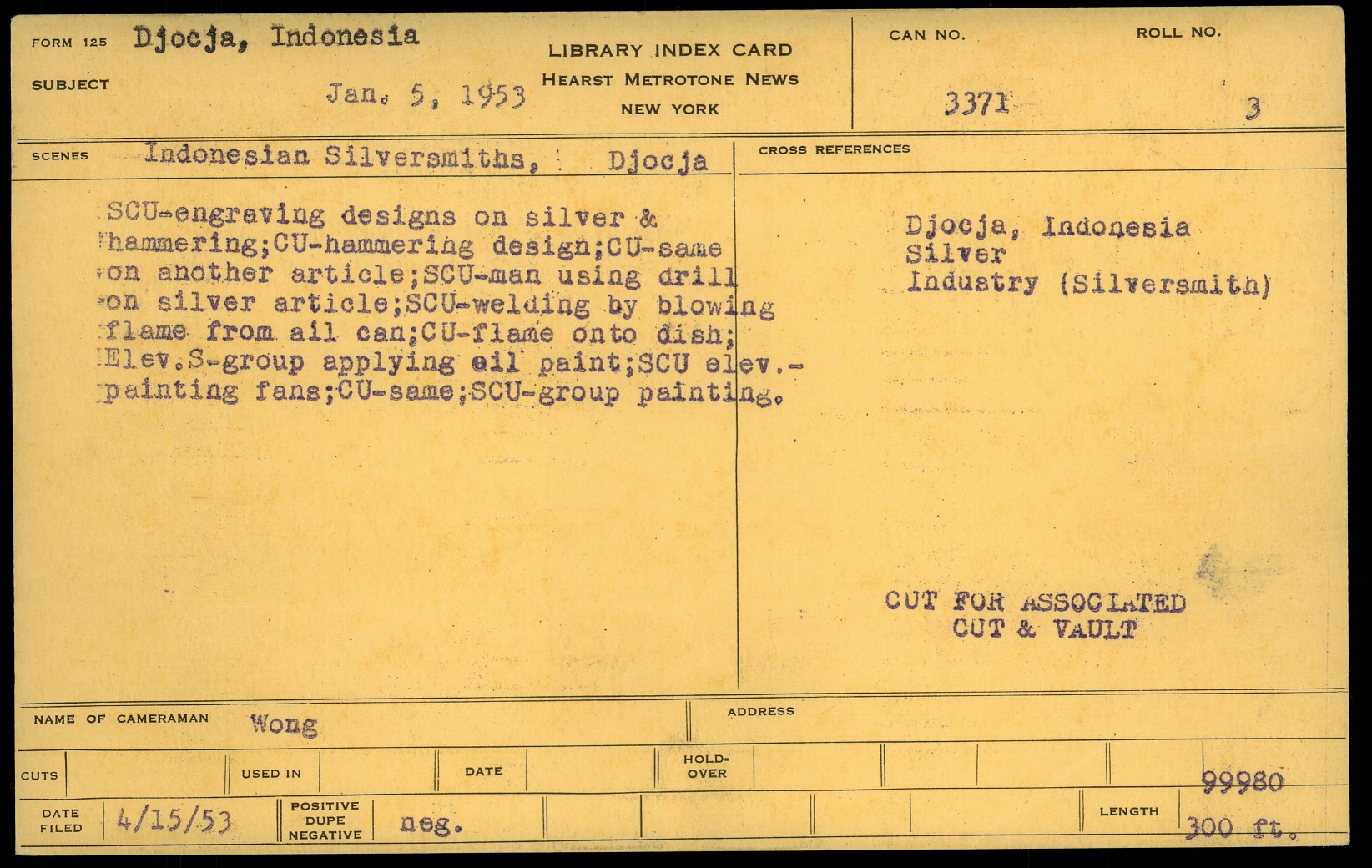 FORM 125 Djocja, Indonesia

SUBJECT Jan. 5, 1953

LIBRARY INDEX CARD
HEARST METROTONE NEWS
NEW YORK

CAN NO. 3371

ROLL NO. 3

SCENES Indonesian Silversmiths, Djocja

SCU-engraving designs on silver & hammering;CU-hammering design;CU-same on another article;SCU-man using drill on silver article;SCU-welding by blowing flame from ail can;CU-flame onto dish; Elev.S-group applying oil paint;SCU elev.-painting fans;CU-same;SCU-group painting.

CROSS REFERENCES

Djocja, Indonesia
Silver
Industry (Silversmith)

CUT FOR ASSOCIATED
CUT & VAULT

NAME OF CAMERAMAN Wong

ADDRESS

CUTS

USED IN

DATE

HOLD-OVER

99980

DATE FILED 4/15/53

POSITIVE DUPE NEGATIVE neg.

LENGTH 300 ft.